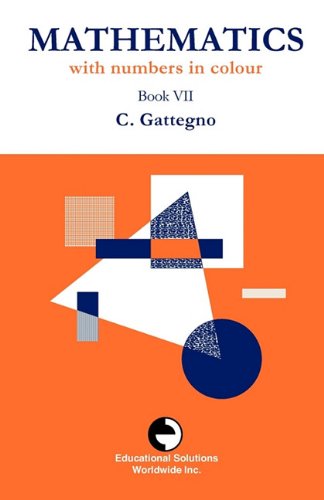 MATHEMATICS
with numbers in colour

Book VII

C. Gattegno

Educational Solutions Worldwide Inc.